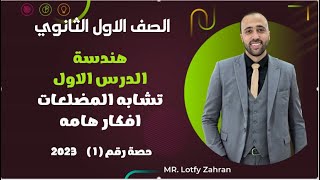 الصف الاول الثانوي

هندسة
الدرس الاول
تشابه المضلعات
افكار هامه

حصة رقم (1) 2023

MR. Lotfy Zahran